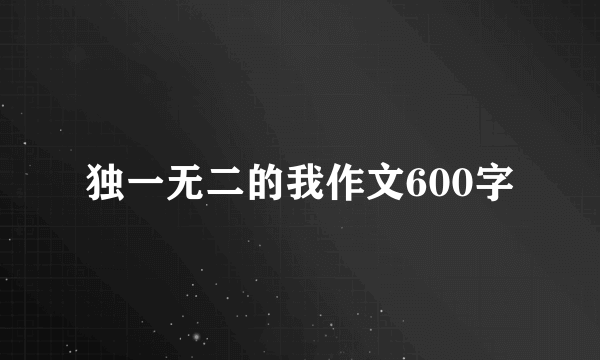 独一无二的我作文600字